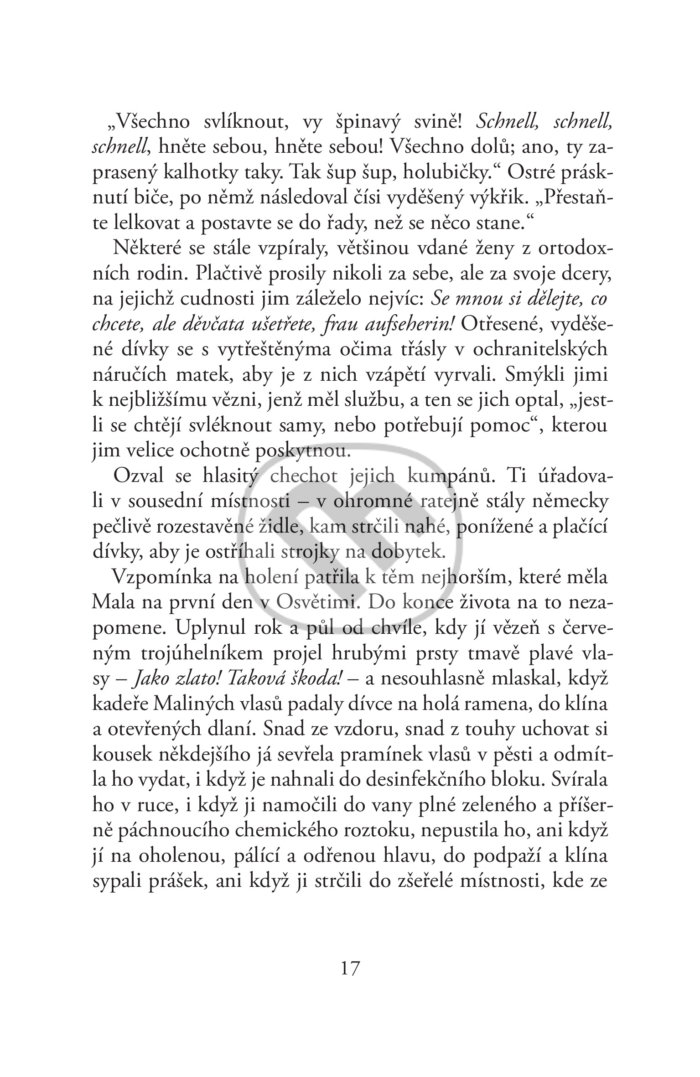 „Všechno svlíknout, vy špinavý svině! Schnell, schnell, schnell, hněte sebou, hněte sebou! Všechno dolů; ano, ty zaprasený kalhotky taky. Tak šup šup, holubičky.“ Ostré prásknutí biče, po němž následoval čísi vyděšený výkřik. „Přestaňte lelkovat a postavte se do řady, než se něco stane.“

Některé se stále vzpíraly, většinou vdané ženy z ortodoxních rodin. Plačtivě prosily nikoli za sebe, ale za svoje dcery, na jejichž cudnosti jim záleželo nejvíc: Se mnou si dělejte, co chcete, ale děvčata ušetřete, frau aufseherin! Otřesené, vyděšené dívky se s vytřeštěnýma očima třásly v ochranitelských náručích matek, aby je z nich vzápětí vyrvali. Smýkli jimi k nejbližšímu vězni, jenž měl službu, a ten se jich optal, „jestli se chtějí svléknout samy, nebo potřebují pomoc“, kterou jim velice ochotně poskytnou.

Ozval se hlasitý chechot jejich kumpánů. Ti úřadovali v sousední místnosti – v ohromné ratejně stály německy pečlivě rozestavěné židle, kam strčili nahé, ponížené a plačící dívky, aby je ostříhali strojky na dobytek.

Vzpomínka na holení patřila k těm nejhorším, které měla Mala na první den v Osvětimi. Do konce života na to nezapomene. Uplynul rok a půl od chvíle, kdy jí vězeň s červeným trojúhelníkem projel hrubými prsty tmavě plavé vlasy – Jako zlato! Taková škoda! – a nesouhlasně mlaskal, když kadeře Maliných vlasů padaly dívce na holá ramena, do klína a otevřených dlaní. Snad ze vzdoru, snad z touhy uchovat si kousek někdejšího já sevřela pramínek vlasů v pěsti a odmítla ho vydat, i když je nahnali do desinfekčního bloku. Svírala ho v ruce, i když ji namočili do vany plné zeleného a příšerně páchnoucího chemického roztoku, nepustila ho, ani když jí na oholenou, pálící a odřenou hlavu, do podpaží a klína sypali prášek, ani když ji strčili do zšeřelé místnosti, kde ze

17